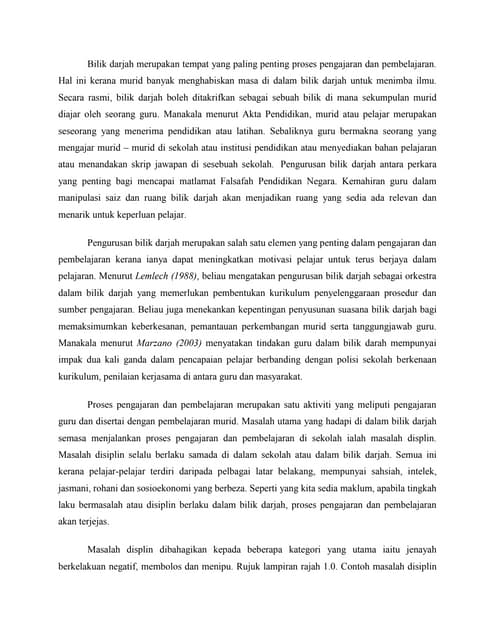 Bilik darjah merupakan tempat yang paling penting proses pengajaran dan pembelajaran. Hal ini kerana murid banyak menghabiskan masa di dalam bilik darjah untuk menimba ilmu. Secara rasmi, bilik darjah boleh ditakrifkan sebagai sebuah bilik di mana sekumpulan murid diajar oleh seorang guru. Manakala menurut Akta Pendidikan, murid atau pelajar merupakan seseorang yang menerima pendidikan atau latihan. Sebaliknya guru bermakna seorang yang mengajar murid – murid di sekolah atau institusi pendidikan atau menyediakan bahan pelajaran atau menandakan skrip jawapan di sesebuah sekolah. Pengurusan bilik darjah antara perkara yang penting bagi mencapai matlamat Falsafah Pendidikan Negara. Kemahiran guru dalam manipulasi saiz dan ruang bilik darjah akan menjadikan ruang yang sedia ada relevan dan menarik untuk keperluan pelajar.

Pengurusan bilik darjah merupakan salah satu elemen yang penting dalam pengajaran dan pembelajaran kerana ianya dapat meningkatkan motivasi pelajar untuk terus berjaya dalam pelajaran. Menurut Lemlech (1988), beliau mengatakan pengurusan bilik darjah sebagai orkestra dalam bilik darjah yang memerlukan pembentukan kurikulum penyelenggaraan prosedur dan sumber pengajaran. Beliau juga menekankan kepentingan penyusunan suasana bilik darjah bagi memaksimumkan keberkesanan, pemantauan perkembangan murid serta tanggungjawab guru. Manakala menurut Marzano (2003) menyatakan tindakan guru dalam bilik darah mempunyai impak dua kali ganda dalam pencapaian pelajar berbanding dengan polisi sekolah berkenaan kurikulum, penilaian kerjasama di antara guru dan masyarakat.

Proses pengajaran dan pembelajaran merupakan satu aktiviti yang meliputi pengajaran guru dan disertai dengan pembelajaran murid. Masalah utama yang hadapi di dalam bilik darjah semasa menjalankan proses pengajaran dan pembelajaran di sekolah ialah masalah displin. Masalah disiplin selalu berlaku samada di dalam sekolah atau dalam bilik darjah. Semua ini kerana pelajar-pelajar terdiri daripada pelbagai latar belakang, mempunyai sahsiah, intelek, jasmani, rohani dan sosioekonomi yang berbeza. Seperti yang kita sedia maklum, apabila tingkah laku bermasalah atau disiplin berlaku dalam bilik darjah, proses pengajaran dan pembelajaran akan terjejas.

Masalah displin dibahagikan kepada beberapa kategori yang utama iaitu jenayah berkelakuan negatif, membolos dan menipu. Rujuk lampiran rajah 1.0. Contoh masalah disiplin